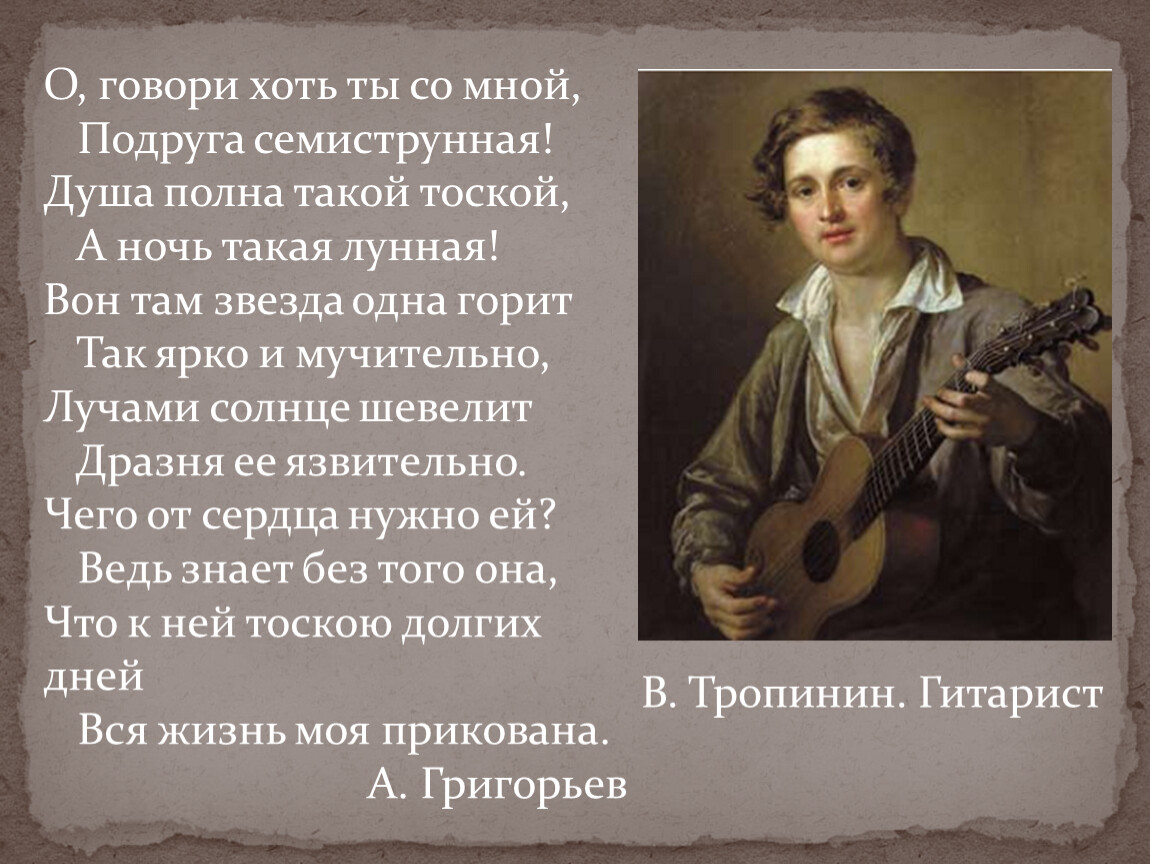 О, говори хоть ты со мной,
Подруга семиструнная!
Душа полна такой тоской,
А ночь такая лунная!
Вон там звезда одна горит
Так ярко и мучительно,
Лучами солнце шевелит
Дразня ее язвительно.
Чего от сердца нужно ей?
Ведь знает без того она,
Что к ней тоскою долгих дней
Вся жизнь моя прикована.
А. Григорьев

В. Тропинин. Гитарист